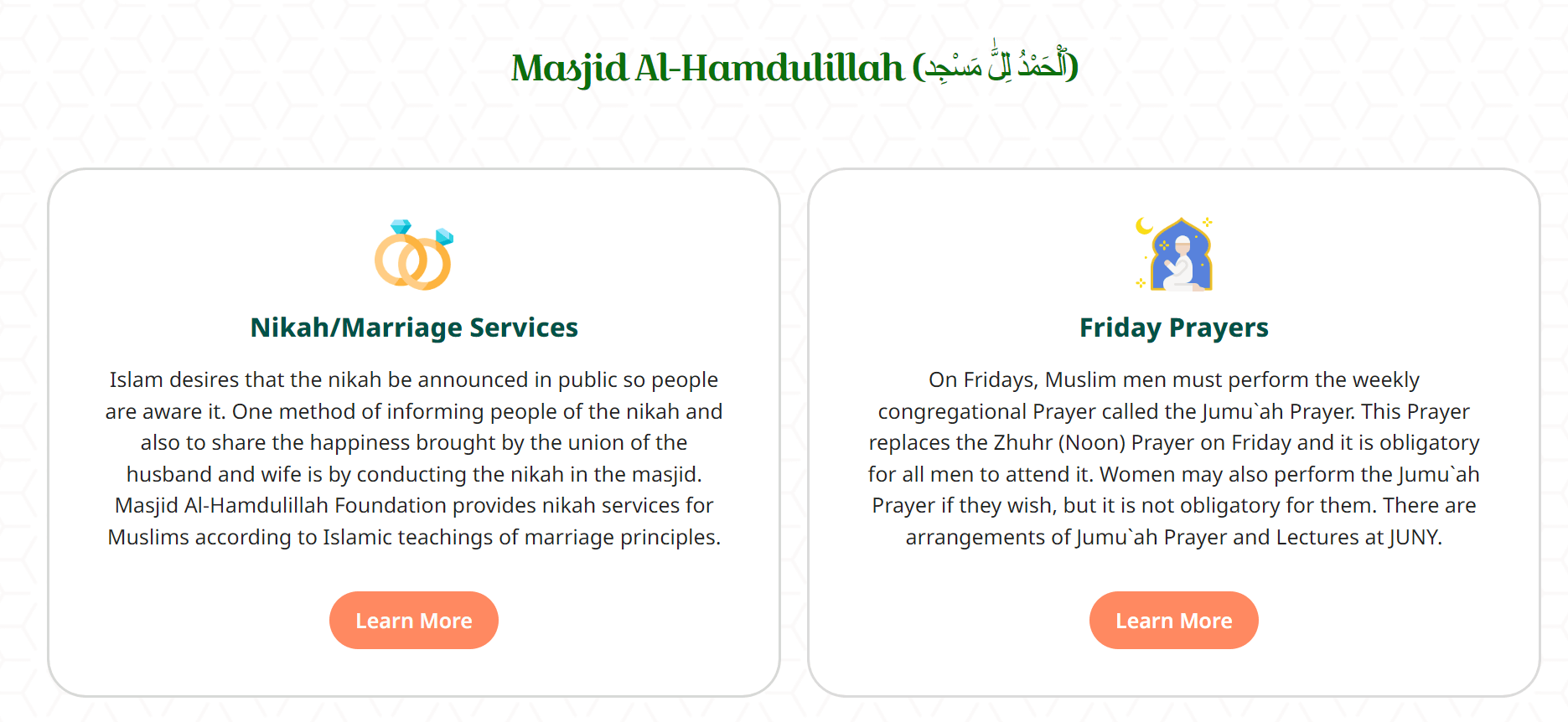 Masjid Al-Hamdulillah (ٱلْحَمْدُ لِلَّٰهِ مَسْجِد)

Nikah/Marriage Services

Islam desires that the nikah be announced in public so people are aware it. One method of informing people of the nikah and also to share the happiness brought by the union of the husband and wife is by conducting the nikah in the masjid. Masjid Al-Hamdulillah Foundation provides nikah services for Muslims according to Islamic teachings of marriage principles.

Learn More

Friday Prayers

On Fridays, Muslim men must perform the weekly congregational Prayer called the Jumu`ah Prayer. This Prayer replaces the Zhuhr (Noon) Prayer on Friday and it is obligatory for all men to attend it. Women may also perform the Jumu`ah Prayer if they wish, but it is not obligatory for them. There are arrangements of Jumu`ah Prayer and Lectures at JUNY.

Learn More